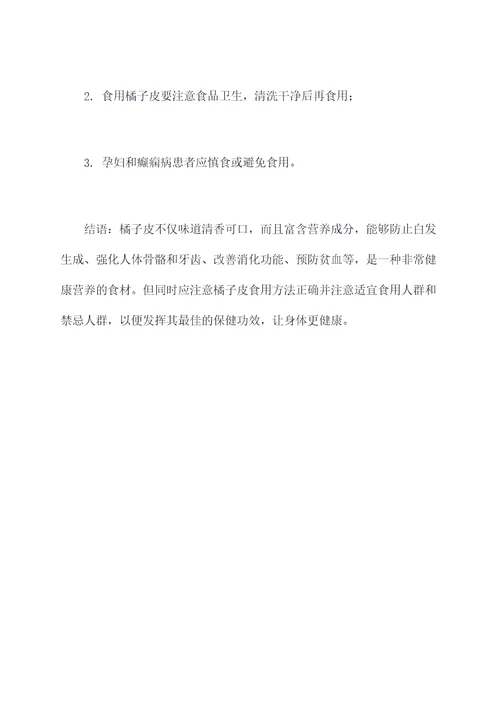 2. 食用橘子皮要注意食品卫生，清洗干净后再食用；

3. 孕妇和癫痫病患者应慎食或避免食用。

结语：橘子皮不仅味道清香可口，而且富含营养成分，能够防止白发生成、强化人体骨骼和牙齿、改善消化功能、预防贫血等，是一种非常健康营养的食材。但同时应注意橘子皮食用方法正确并注意适宜食用人群和禁忌人群，以便发挥其最佳的保健功效，让身体更健康。